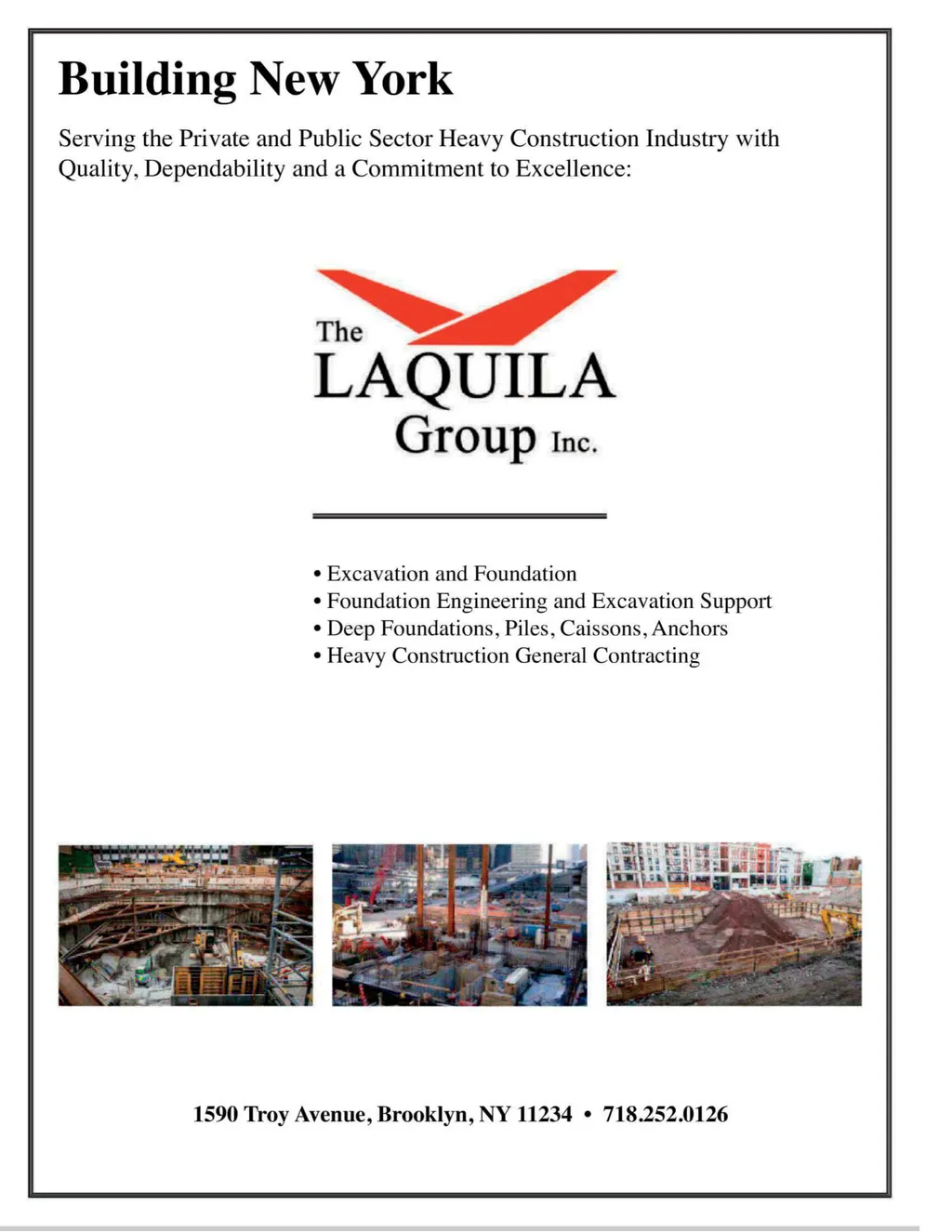 Building New York

Serving the Private and Public Sector Heavy Construction Industry with Quality, Dependability and a Commitment to Excellence:

The
LAQUILA
Group Inc.

• Excavation and Foundation
• Foundation Engineering and Excavation Support
• Deep Foundations, Piles, Caissons, Anchors
• Heavy Construction General Contracting

1590 Troy Avenue, Brooklyn, NY 11234 • 718.252.0126